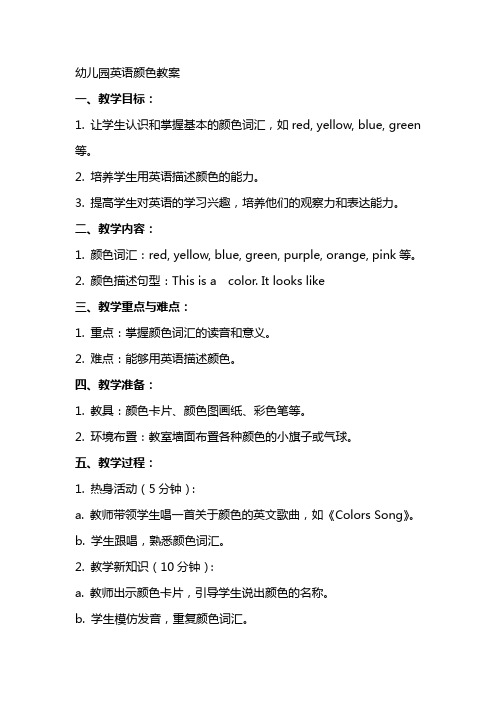 幼儿园英语颜色教案

一、教学目标：

1. 让学生认识和掌握基本的颜色词汇，如 red, yellow, blue, green 等。

2. 培养学生用英语描述颜色的能力。

3. 提高学生对英语的学习兴趣，培养他们的观察力和表达能力。

二、教学内容：

1. 颜色词汇：red, yellow, blue, green, purple, orange, pink 等。

2. 颜色描述句型：This is a color. It looks like

三、教学重点与难点：

1. 重点：掌握颜色词汇的读音和意义。

2. 难点：能够用英语描述颜色。

四、教学准备：

1. 教具：颜色卡片、颜色图画纸、彩色笔等。

2. 环境布置：教室墙面布置各种颜色的小旗子或气球。

五、教学过程：

1. 热身活动（5 分钟）：

a. 教师带领学生唱一首关于颜色的英文歌曲，如《Colors Song》。

b. 学生跟唱，熟悉颜色词汇。

2. 教学新知识（10 分钟）：

a. 教师出示颜色卡片，引导学生说出颜色的名称。

b. 学生模仿发音，重复颜色词汇。